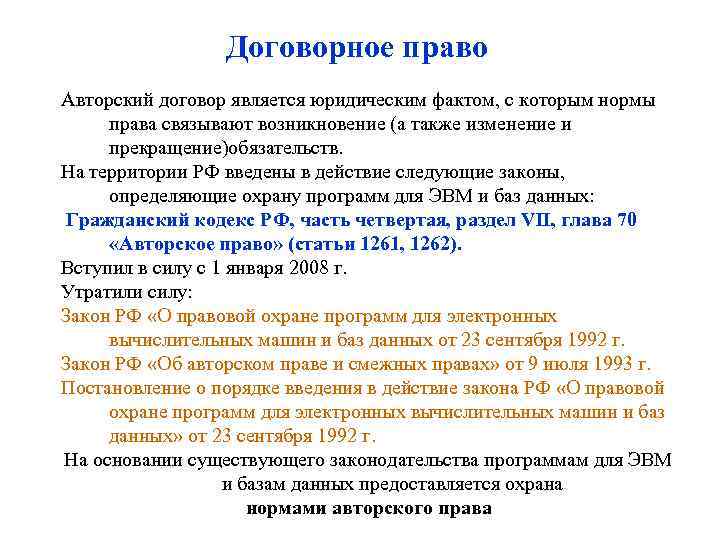 Договорное право

Авторский договор является юридическим фактом, с которым нормы права связывают возникновение (а также изменение и прекращение)обязательств.

На территории РФ введены в действие следующие законы, определяющие охрану программ для ЭВМ и баз данных:

Гражданский кодекс РФ, часть четвертая, раздел VII, глава 70 «Авторское право» (статьи 1261, 1262).

Вступил в силу с 1 января 2008 г.

Утратили силу:

Закон РФ «О правовой охране программ для электронных вычислительных машин и баз данных от 23 сентября 1992 г.

Закон РФ «Об авторском праве и смежных правах» от 9 июля 1993 г.

Постановление о порядке введения в действие закона РФ «О правовой охране программ для электронных вычислительных машин и баз данных» от 23 сентября 1992 г.

На основании существующего законодательства программам для ЭВМ и базам данных предоставляется охрана нормами авторского права